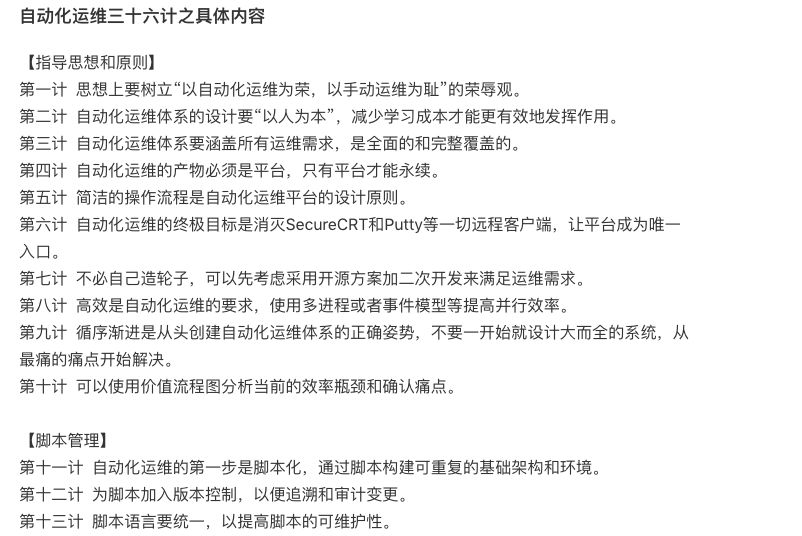 自动化运维三十六计之具体内容

【指导思想和原则】
第一计 思想上要树立“以自动化运维为荣，以手动运维为耻”的荣辱观。
第二计 自动化运维体系的设计要“以人为本”，减少学习成本才能更有效地发挥作用。
第三计 自动化运维体系要涵盖所有运维需求，是全面的和完整覆盖的。
第四计 自动化运维的产物必须是平台，只有平台才能永续。
第五计 简洁的操作流程是自动化运维平台的设计原则。
第六计 自动化运维的终极目标是消灭SecureCRT和Putty等一切远程客户端，让平台成为唯一入口。
第七计 不必自己造轮子，可以先考虑采用开源方案加二次开发来满足运维需求。
第八计 高效是自动化运维的要求，使用多进程或者事件模型等提高并行效率。
第九计 循序渐进是从头创建自动化运维体系的正确姿势，不要一开始就设计大而全的系统，从最痛的痛点开始解决。
第十计 可以使用价值流程图分析当前的效率瓶颈和确认痛点。

【脚本管理】
第十一计 自动化运维的第一步是脚本化，通过脚本构建可重复的基础架构和环境。
第十二计 为脚本加入版本控制，以便追溯和审计变更。
第十三计 脚本语言要统一，以提高脚本的可维护性。